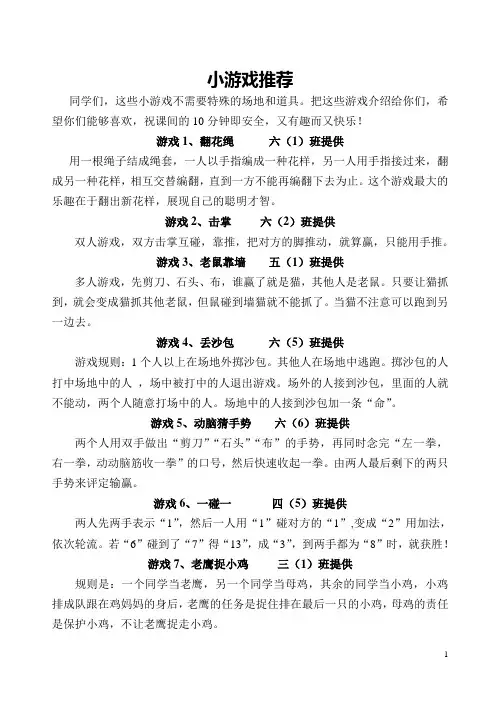 小游戏推荐

同学们，这些小游戏不需要特殊的场地和道具。把这些游戏介绍给你们，希望你们能够喜欢，祝课间的 10 分钟即安全，又有趣而又快乐！

游戏 1、翻花绳　　六（1）班提供

用一根绳子结成绳套，一人以手指编成一种花样，另一人用手指接过来，翻成另一种花样，相互交替编翻，直到一方不能再编翻下去为止。这个游戏最大的乐趣在于翻出新花样，展现自己的聪明才智。

游戏 2、击掌　　六（2）班提供

双人游戏，双方击掌互碰，靠推，把对方的脚推动，就算赢，只能用手推。

游戏 3、老鼠靠墙　　五（1）班提供

多人游戏，先剪刀、石头、布，谁赢了就是猫，其他人是老鼠。只要让猫抓到，就会变成猫抓其他老鼠，但鼠碰到墙猫就不能抓了。当猫不注意可以跑到另一边去。

游戏 4、丢沙包　　六（5）班提供

游戏规则：1 个人以上在场地外掷沙包。其他人在场地中逃跑。掷沙包的人打中场地中的人 ，场中被打中的人退出游戏。场外的人接到沙包，里面的人就不能动，两个人随意打场中的人。场地中的人接到沙包加一条“命”。

游戏 5、动脑猜手势　　六（6）班提供

两个人用双手做出“剪刀”“石头”“布”的手势，再同时念完“左一拳，右一拳，动动脑筋收一拳”的口号，然后快速收起一拳。由两人最后剩下的两只手势来评定输赢。

游戏 6、一碰一　　四（5）班提供

两人先两手表示“1”，然后一人用“1”碰对方的“1”,变成“2”用加法，依次轮流。若“6”碰到了“7”得“13”，成“3”，到两手都为“8”时，就获胜！

游戏 7、老鹰捉小鸡　　三（1）班提供

规则是：一个同学当老鹰，另一个同学当母鸡，其余的同学当小鸡，小鸡排成队跟在鸡妈妈的身后，老鹰的任务是捉住排在最后一只的小鸡，母鸡的责任是保护小鸡，不让老鹰捉走小鸡。

1